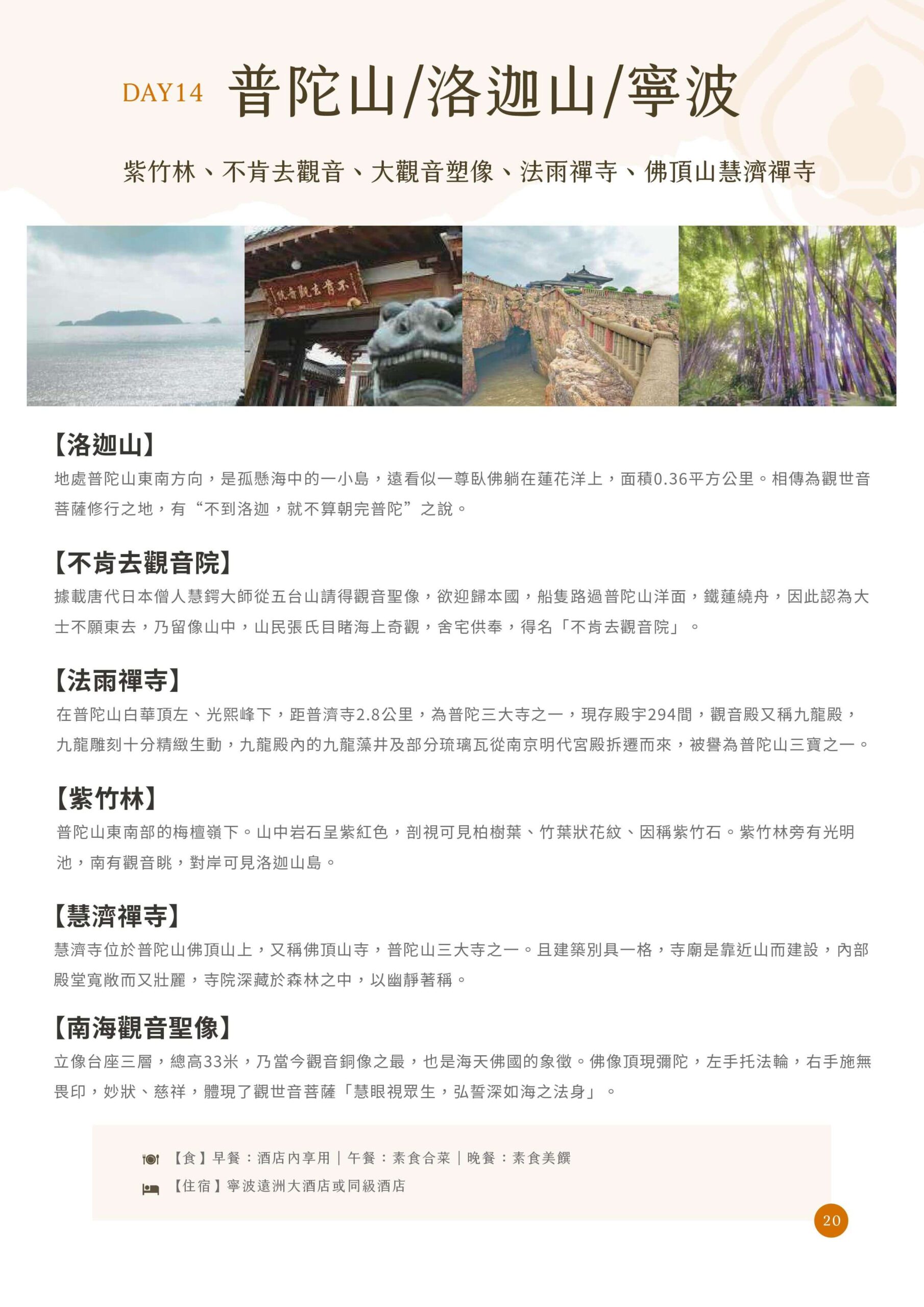 DAY14 普陀山/洛迦山/寧波

紫竹林、不肯去觀音、大觀音塑像、法雨禪寺、佛頂山慧濟禪寺

【洛迦山】

地處普陀山東南方向，是孤懸海中的一小島，遠看似一尊臥佛躺在蓮花洋上，面積0.36平方公里。相傳為觀世音菩薩修行之地，有“不到洛迦，就不算朝完普陀”之說。

【不肯去觀音院】

據載唐代日本僧人慧鍔大師從五台山請得觀音聖像，欲迎歸本國，船隻路過普陀山洋面，鐵蓮繞舟，因此認為大士不願東去，乃留像山中，山民張氏目睹海上奇觀，舍宅供奉，得名「不肯去觀音院」。

【法雨禪寺】

在普陀山白華頂左、光熙峰下，距普濟寺2.8公里，為普陀三大寺之一，現存殿宇294間，觀音殿又稱九龍殿，九龍雕刻十分精緻生動，九龍殿內的九龍藻井及部分琉璃瓦從南京明代宮殿拆遷而來，被譽為普陀山三寶之一。

【紫竹林】

普陀山東南部的梅檀嶺下。山中岩石呈紫紅色，剖視可見柏樹葉、竹葉狀花紋、因稱紫竹石。紫竹林旁有光明池，南有觀音眺，對岸可見洛迦山島。

【慧濟禪寺】

慧濟寺位於普陀山佛頂山上，又稱佛頂山寺，普陀山三大寺之一。且建築別具一格，寺廟是靠近山而建設，內部殿堂寬敞而又壯麗，寺院深藏於森林之中，以幽靜著稱。

【南海觀音聖像】

立像台座三層，總高33米，乃當今觀音銅像之最，也是海天佛國的象徵。佛像頂現彌陀，左手托法輪，右手施無畏印，妙狀、慈祥，體現了觀世音菩薩「慧眼視眾生，弘誓深如海之法身」。

【食】早餐：酒店內享用｜午餐：素食合菜｜晚餐：素食美饌
【住宿】寧波遠洲大酒店或同級酒店

20